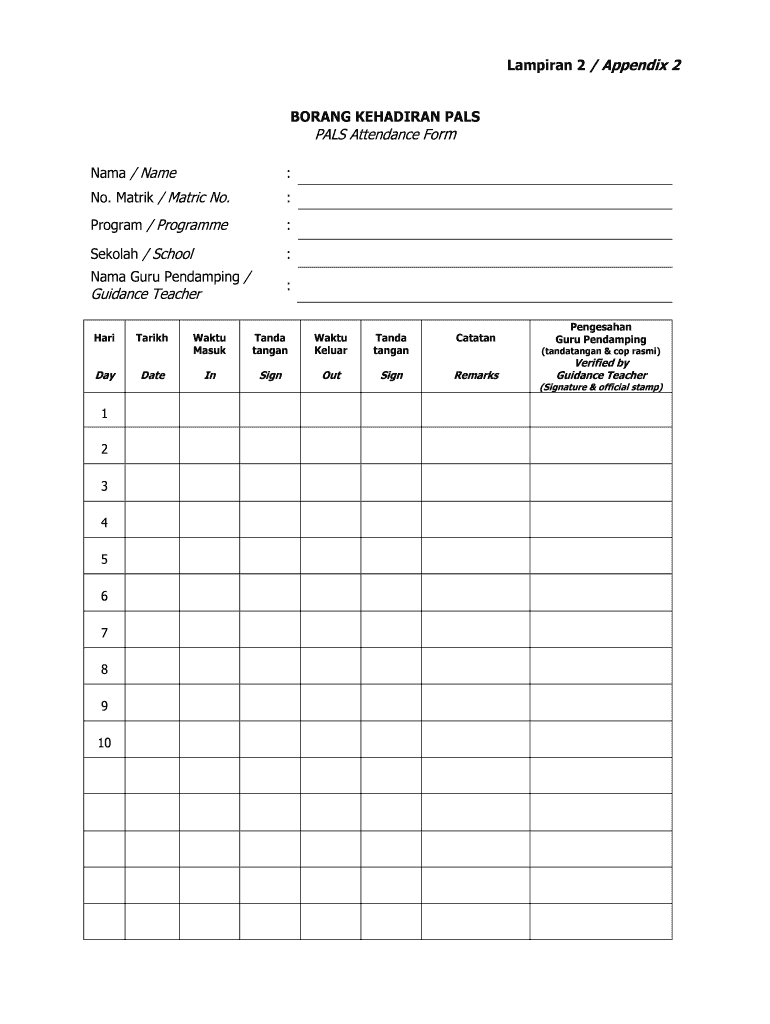 Lampiran 2 / Appendix 2

BORANG KEHADIRAN PALS
PALS Attendance Form

Nama / Name :

No. Matrik / Matric No. :

Program / Programme :

Sekolah / School :

Nama Guru Pendamping / Guidance Teacher :

| Hari Day | Tarikh Date | Waktu Masuk In | Tanda tangan Sign | Waktu Keluar Out | Tanda tangan Sign | Catatan Remarks | Pengesahan Guru Pendamping (tandatangan & cop rasmi) Verified by Guidance Teacher (Signature & official stamp) |
|---|---|---|---|---|---|---|---|
| 1 | | | | | | | |
| 2 | | | | | | | |
| 3 | | | | | | | |
| 4 | | | | | | | |
| 5 | | | | | | | |
| 6 | | | | | | | |
| 7 | | | | | | | |
| 8 | | | | | | | |
| 9 | | | | | | | |
| 10 | | | | | | | |
| | | | | | | | |
| | | | | | | | |
| | | | | | | | |
| | | | | | | | |
| | | | | | | | |